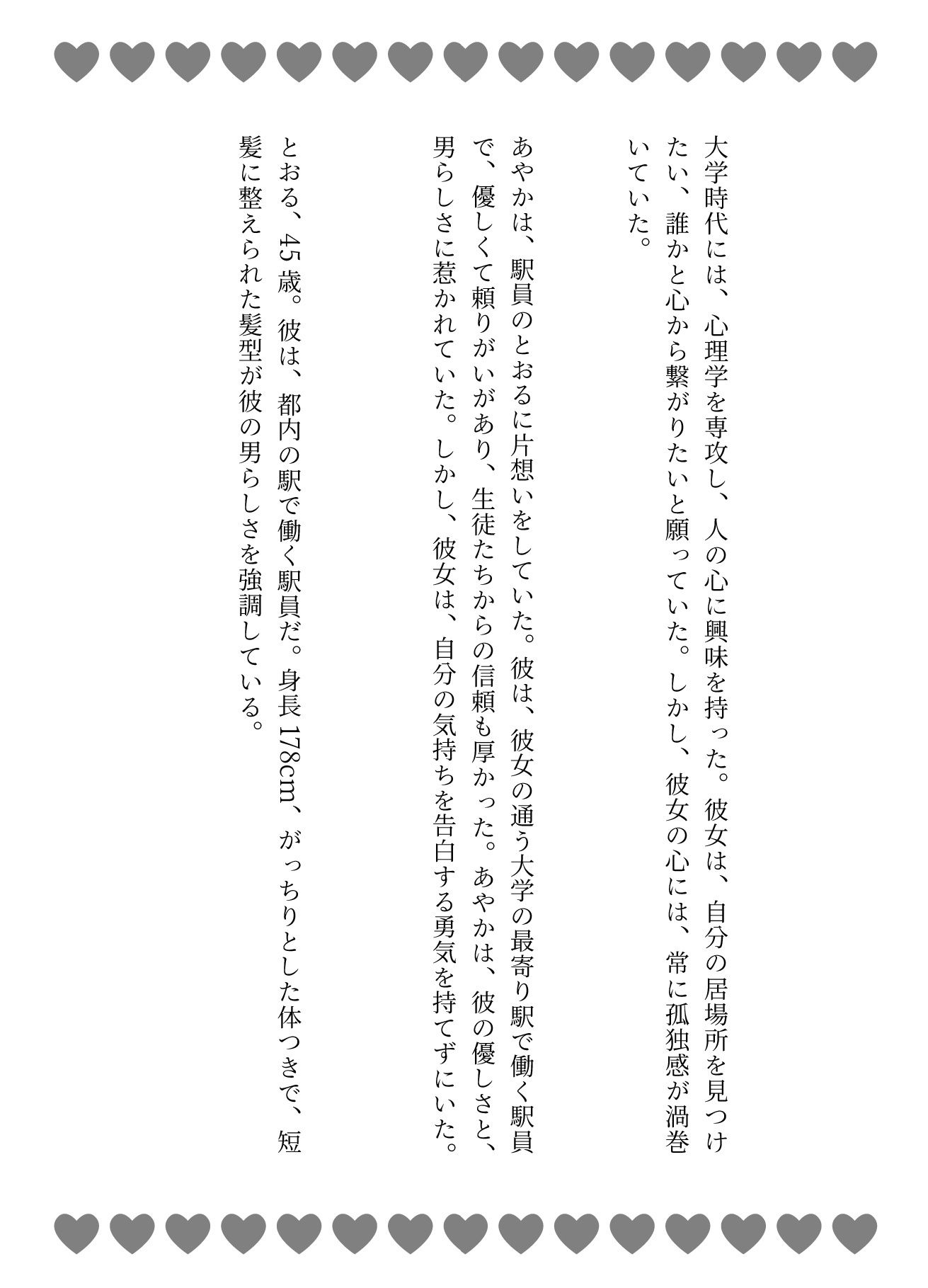 大学時代には、心理学を専攻し、人の心に興味を持った。彼女は、自分の居場所を見つけたい、誰かと心から繋がりたいと願っていた。しかし、彼女の心には、常に孤独感が渦巻いていた。

あやかは、駅員のとおるに片想いをしていた。彼は、彼女の通う大学の最寄り駅で働く駅員で、優しくて頼りがいがあり、生徒たちからの信頼も厚かった。あやかは、彼の優しさと、男らしさに惹かれていた。しかし、彼女は、自分の気持ちを告白する勇気を持てずにいた。

とおる、45歳。彼は、都内の駅で働く駅員だ。身長178cm、がっちりとした体つきで、短髪に整えられた髪型が彼の男らしさを強調している。